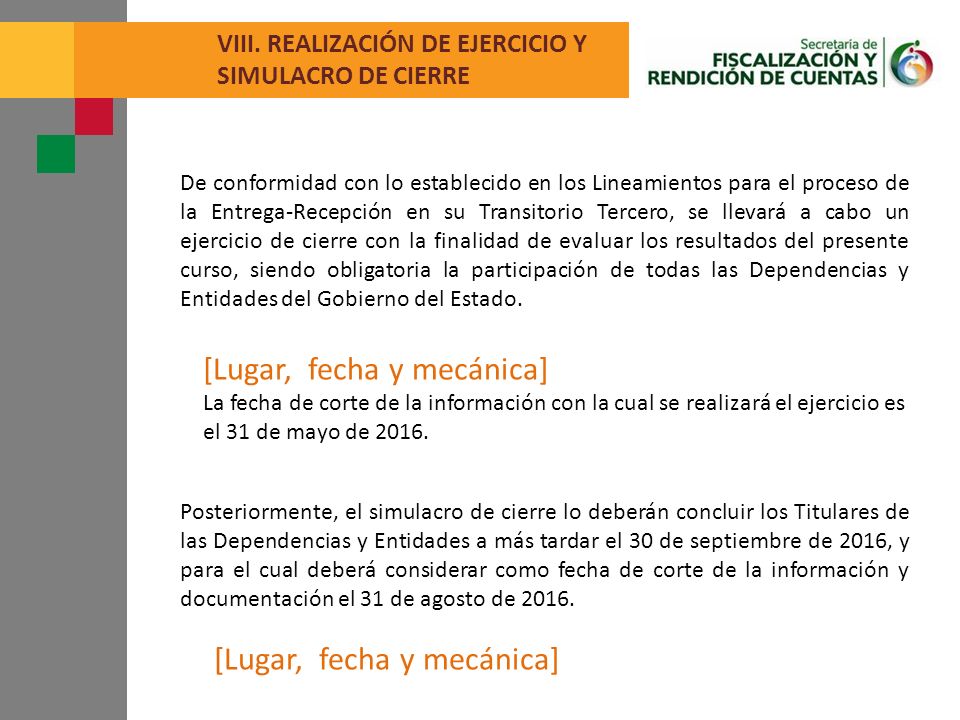 VIII. REALIZACIÓN DE EJERCICIO Y SIMULACRO DE CIERRE

Secretaría de
FISCALIZACIÓN Y
RENDICIÓN DE CUENTAS

De conformidad con lo establecido en los Lineamientos para el proceso de la Entrega-Recepción en su Transitorio Tercero, se llevará a cabo un ejercicio de cierre con la finalidad de evaluar los resultados del presente curso, siendo obligatoria la participación de todas las Dependencias y Entidades del Gobierno del Estado.

[Lugar, fecha y mecánica]
La fecha de corte de la información con la cual se realizará el ejercicio es el 31 de mayo de 2016.

Posteriormente, el simulacro de cierre lo deberán concluir los Titulares de las Dependencias y Entidades a más tardar el 30 de septiembre de 2016, y para el cual deberá considerar como fecha de corte de la información y documentación el 31 de agosto de 2016.

[Lugar, fecha y mecánica]